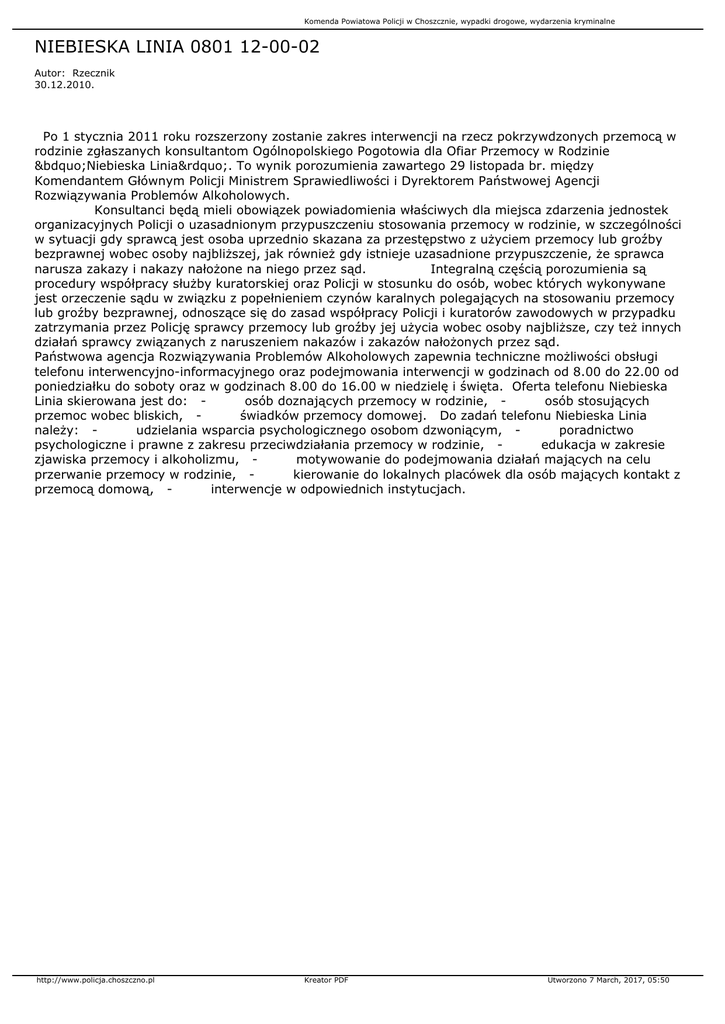 Komenda Powiatowa Policji w Choszcznie, wypadki drogowe, wydarzenia kryminalne

NIEBIESKA LINIA 0801 12-00-02

Autor: Rzecznik
30.12.2010.

Po 1 stycznia 2011 roku rozszerzony zostanie zakres interwencji na rzecz pokrzywdzonych przemocą w rodzinie zgłaszanych konsultantom Ogólnopolskiego Pogotowia dla Ofiar Przemocy w Rodzinie &bdquo;Niebieska Linia&rdquo;. To wynik porozumienia zawartego 29 listopada br. między Komendantem Głównym Policji Ministrem Sprawiedliwości i Dyrektorem Państwowej Agencji Rozwiązywania Problemów Alkoholowych.

Konsultanci będą mieli obowiązek powiadomienia właściwych dla miejsca zdarzenia jednostek organizacyjnych Policji o uzasadnionym przypuszczeniu stosowania przemocy w rodzinie, w szczególności w sytuacji gdy sprawcą jest osoba uprzednio skazana za przestępstwo z użyciem przemocy lub groźby bezprawnej wobec osoby najbliższej, jak również gdy istnieje uzasadnione przypuszczenie, że sprawca narusza zakazy i nakazy nałożone na niego przez sąd. Integralną częścią porozumienia są procedury współpracy służby kuratorskiej oraz Policji w stosunku do osób, wobec których wykonywane jest orzeczenie sądu w związku z popełnieniem czynów karalnych polegających na stosowaniu przemocy lub groźby bezprawnej, odnoszące się do zasad współpracy Policji i kuratorów zawodowych w przypadku zatrzymania przez Policję sprawcy przemocy lub groźby jej użycia wobec osoby najbliższe, czy też innych działań sprawcy związanych z naruszeniem nakazów i zakazów nałożonych przez sąd.
Państwowa agencja Rozwiązywania Problemów Alkoholowych zapewnia techniczne możliwości obsługi telefonu interwencyjno-informacyjnego oraz podejmowania interwencji w godzinach od 8.00 do 22.00 od poniedziałku do soboty oraz w godzinach 8.00 do 16.00 w niedzielę i święta. Oferta telefonu Niebieska Linia skierowana jest do: - osób doznających przemocy w rodzinie, - osób stosujących przemoc wobec bliskich, - świadków przemocy domowej. Do zadań telefonu Niebieska Linia należy: - udzielania wsparcia psychologicznego osobom dzwoniącym, - poradnictwo psychologiczne i prawne z zakresu przeciwdziałania przemocy w rodzinie, - edukacja w zakresie zjawiska przemocy i alkoholizmu, - motywowanie do podejmowania działań mających na celu przerwanie przemocy w rodzinie, - kierowanie do lokalnych placówek dla osób mających kontakt z przemocą domową, - interwencje w odpowiednich instytucjach.

http://www.policja.choszczno.pl Kreator PDF Utworzono 7 March, 2017, 05:50